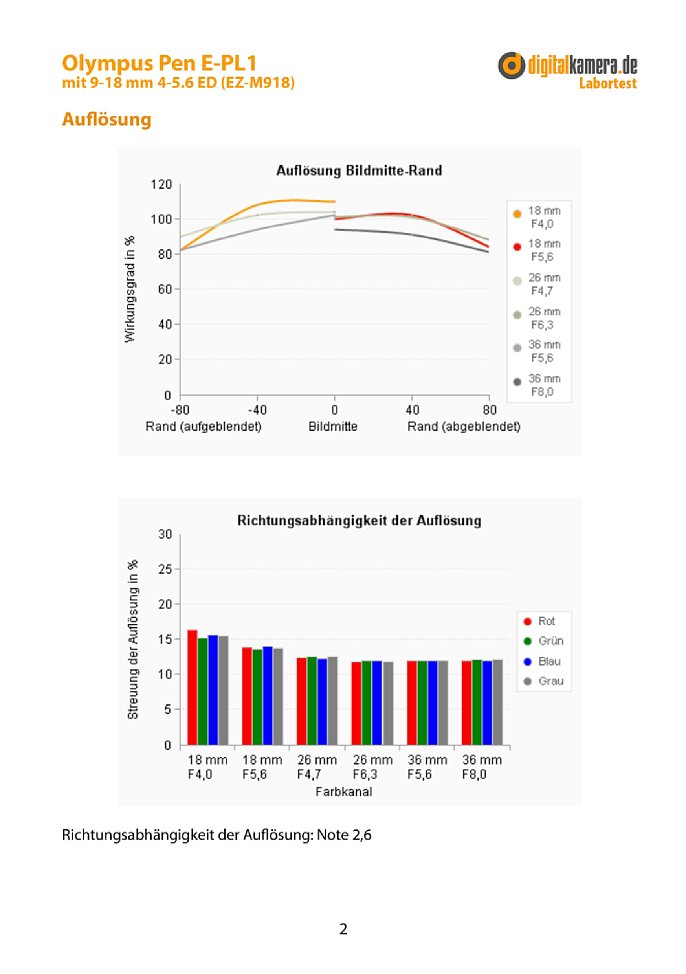 Olympus Pen E-PL1
mit 9-18 mm 4-5.6 ED (EZ-M918)

digitalkamera.de
Labortest

Auflösung

Auflösung Bildmitte-Rand

Wirkungsgrad in %

120
100
80
60
40
20
0

-80
-40
0
40
80

Rand (aufgeblendet)
Bildmitte
Rand (abgeblendet)

18 mm F4,0
18 mm F5,6
26 mm F4,7
26 mm F6,3
36 mm F5,6
36 mm F8,0

Richtungsabhängigkeit der Auflösung

Streuung der Auflösung in %

30
25
20
15
10
5
0

18 mm F4,0
18 mm F5,6
26 mm F4,7
26 mm F6,3
36 mm F5,6
36 mm F8,0

Farbkanal

Rot
Grün
Blau
Grau

Richtungsabhängigkeit der Auflösung: Note 2,6

2